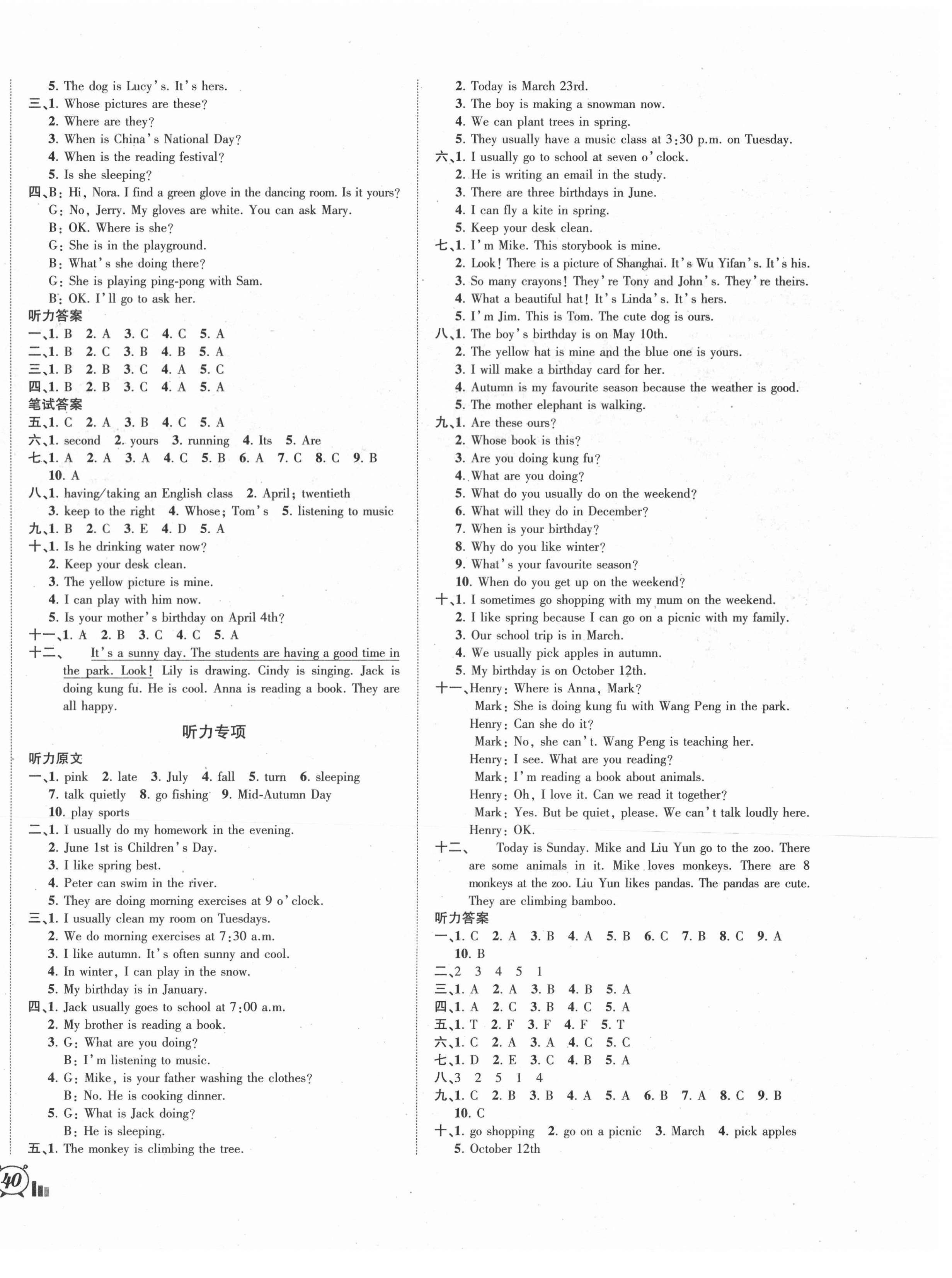 5. The dog is Lucy's. It's hers.
三、1. Whose pictures are these?
2. Where are they?
3. When is China's National Day?
4. When is the reading festival?
5. Is she sleeping?
四、B: Hi, Nora. I find a green glove in the dancing room. Is it yours?
G: No, Jerry. My gloves are white. You can ask Mary.
B: OK. Where is she?
G: She is in the playground.
B: What's she doing there?
G: She is playing ping-pong with Sam.
B: OK. I'll go to ask her.
听力答案
一、1. B 2. A 3. C 4. C 5. A
二、1. B 2. C 3. B 4. B 5. A
三、1. B 2. B 3. C 4. A 5. C
四、1. B 2. B 3. C 4. A 5. A
笔试答案
五、1. C 2. A 3. B 4. C 5. A
六、1. second 2. yours 3. running 4. Its 5. Are
七、1. A 2. A 3. A 4. C 5. B 6. A 7. C 8. C 9. B 10. A
八、1. having/taking an English class 2. April; twentieth
3. keep to the right 4. Whose; Tom's 5. listening to music
九、1. B 2. C 3. E 4. D 5. A
十、1. Is he drinking water now?
2. Keep your desk clean.
3. The yellow picture is mine.
4. I can play with him now.
5. Is your mother's birthday on April 4th?
十一、1. A 2. B 3. C 4. C 5. A
十二、 It's a sunny day. The students are having a good time in the park. Look! Lily is drawing. Cindy is singing. Jack is doing kung fu. He is cool. Anna is reading a book. They are all happy.

听力专项

听力原文
一、1. pink 2. late 3. July 4. fall 5. turn 6. sleeping
7. talk quietly 8. go fishing 9. Mid-Autumn Day
10. play sports
二、1. I usually do my homework in the evening.
2. June 1st is Children's Day.
3. I like spring best.
4. Peter can swim in the river.
5. They are doing morning exercises at 9 o'clock.
三、1. I usually clean my room on Tuesdays.
2. We do morning exercises at 7:30 a.m.
3. I like autumn. It's often sunny and cool.
4. In winter, I can play in the snow.
5. My birthday is in January.
四、1. Jack usually goes to school at 7:00 a.m.
2. My brother is reading a book.
3. G: What are you doing?
B: I'm listening to music.
4. G: Mike, is your father washing the clothes?
B: No. He is cooking dinner.
5. G: What is Jack doing?
B: He is sleeping.
五、1. The monkey is climbing the tree.
2. Today is March 23rd.
3. The boy is making a snowman now.
4. We can plant trees in spring.
5. They usually have a music class at 3:30 p.m. on Tuesday.
六、1. I usually go to school at seven o'clock.
2. He is writing an email in the study.
3. There are three birthdays in June.
4. I can fly a kite in spring.
5. Keep your desk clean.
七、1. I'm Mike. This storybook is mine.
2. Look! There is a picture of Shanghai. It's Wu Yifan's. It's his.
3. So many crayons! They're Tony and John's. They're theirs.
4. What a beautiful hat! It's Linda's. It's hers.
5. I'm Jim. This is Tom. The cute dog is ours.
八、1. The boy's birthday is on May 10th.
2. The yellow hat is mine and the blue one is yours.
3. I will make a birthday card for her.
4. Autumn is my favourite season because the weather is good.
5. The mother elephant is walking.
九、1. Are these ours?
2. Whose book is this?
3. Are you doing kung fu?
4. What are you doing?
5. What do you usually do on the weekend?
6. What will they do in December?
7. When is your birthday?
8. Why do you like winter?
9. What's your favourite season?
10. When do you get up on the weekend?
十、1. I sometimes go shopping with my mum on the weekend.
2. I like spring because I can go on a picnic with my family.
3. Our school trip is in March.
4. We usually pick apples in autumn.
5. My birthday is on October 12th.
十一、Henry: Where is Anna, Mark?
Mark: She is doing kung fu with Wang Peng in the park.
Henry: Can she do it?
Mark: No, she can't. Wang Peng is teaching her.
Henry: I see. What are you reading?
Mark: I'm reading a book about animals.
Henry: Oh, I love it. Can we read it together?
Mark: Yes. But be quiet, please. We can't talk loudly here.
Henry: OK.
十二、 Today is Sunday. Mike and Liu Yun go to the zoo. There are some animals in it. Mike loves monkeys. There are 8 monkeys at the zoo. Liu Yun likes pandas. The pandas are cute. They are climbing bamboo.
听力答案
一、1. C 2. A 3. B 4. A 5. B 6. C 7. B 8. C 9. A
10. B
二、2 3 4 5 1
三、1. A 2. A 3. B 4. B 5. A
四、1. A 2. C 3. B 4. C 5. A
五、1. T 2. F 3. F 4. F 5. T
六、1. C 2. A 3. A 4. C 5. C
七、1. D 2. E 3. C 4. B 5. A
八、3 2 5 1 4
九、1. C 2. B 3. B 4. A 5. A 6. B 7. A 8. C 9. B
10. C
十、1. go shopping 2. go on a picnic 3. March 4. pick apples
5. October 12th

40